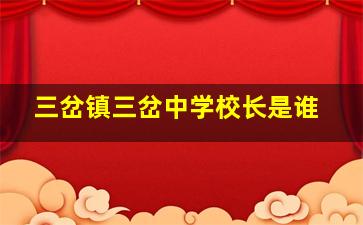 三岔镇三岔中学校长是谁